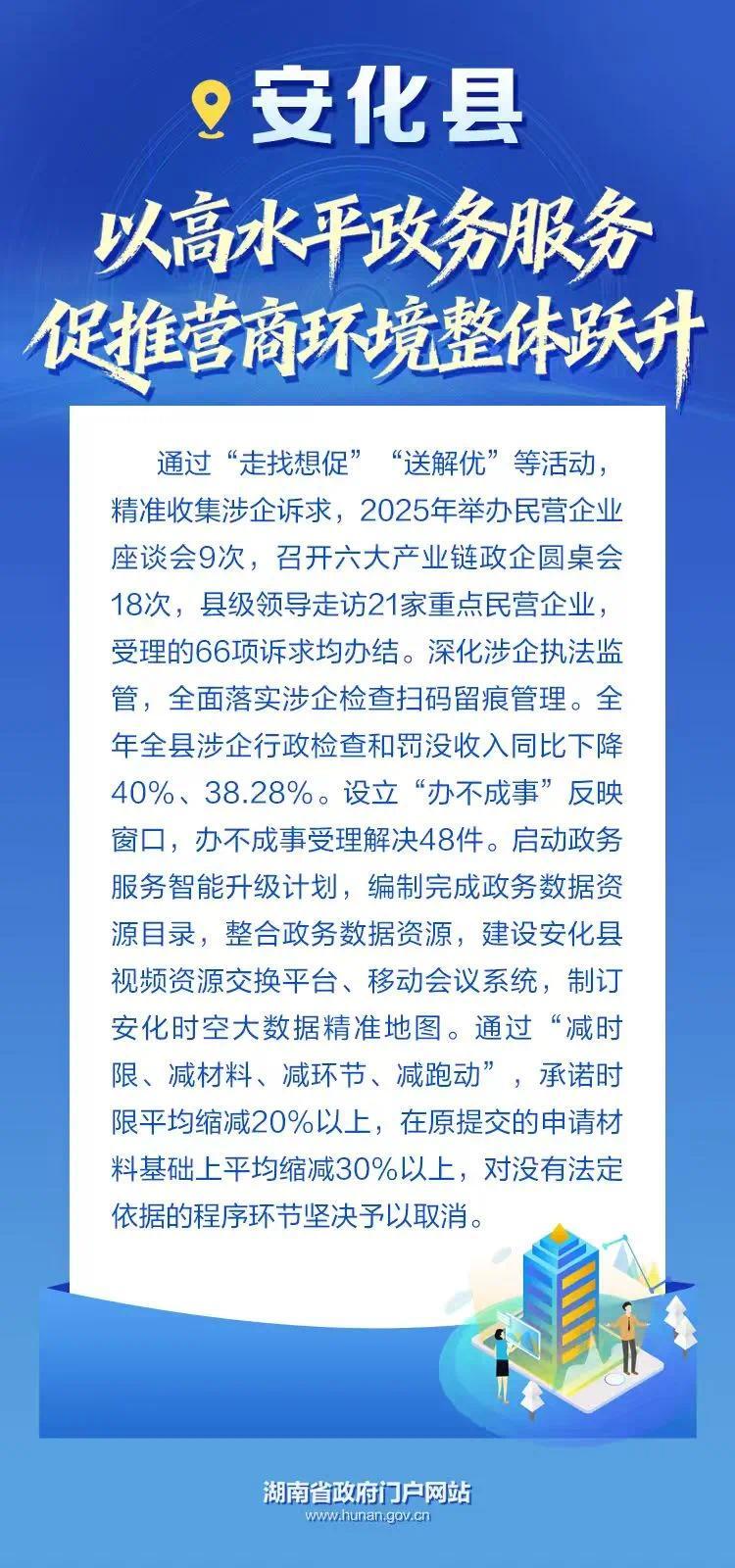 安化县

以高水平政务服务
促推营商环境整体跃升

通过“走找想促”“送解优”等活动，精准收集涉企诉求，2025年举办民营企业座谈会9次，召开六大产业链政企圆桌会18次，县级领导走访21家重点民营企业，受理的66项诉求均办结。深化涉企执法监管，全面落实涉企检查扫码留痕管理。全年全县涉企行政检查和罚没收入同比下降40%、38.28%。设立“办不成事”反映窗口，办不成事受理解决48件。启动政务服务智能升级计划，编制完成政务数据资源目录，整合政务数据资源，建设安化县视频资源交换平台、移动会议系统，制订安化时空大数据精准地图。通过“减时限、减材料、减环节、减跑动”，承诺时限平均缩减20%以上，在原提交的申请材料基础上平均缩减30%以上，对没有法定依据的程序环节坚决予以取消。

湖南省政府门户网站
www.hunan.gov.cn